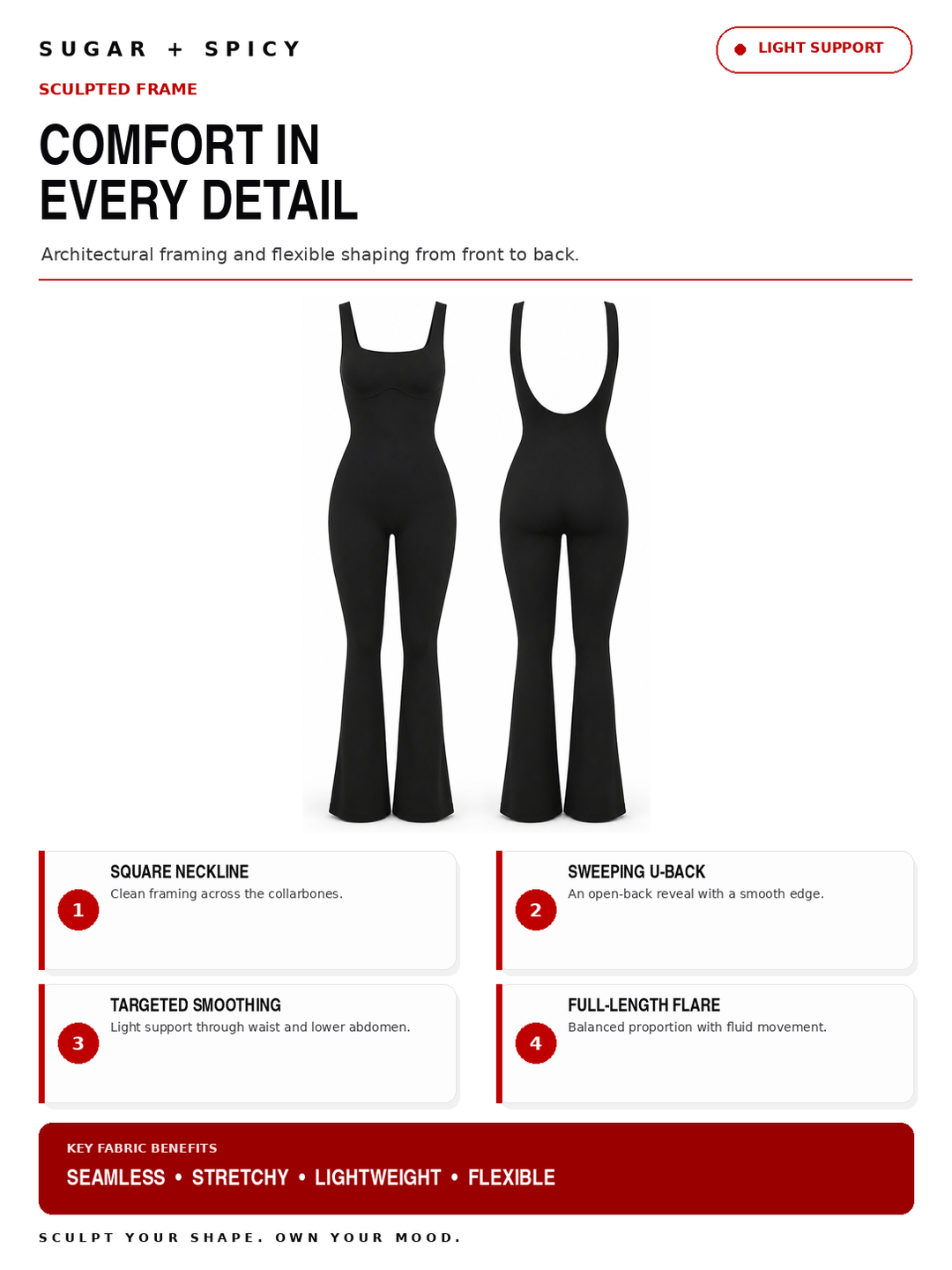 SUGAR + SPICY

LIGHT SUPPORT

SCULPTED FRAME

COMFORT IN EVERY DETAIL

Architectural framing and flexible shaping from front to back.

1
SQUARE NECKLINE
Clean framing across the collarbones.

2
SWEEPING U-BACK
An open-back reveal with a smooth edge.

3
TARGETED SMOOTHING
Light support through waist and lower abdomen.

4
FULL-LENGTH FLARE
Balanced proportion with fluid movement.

KEY FABRIC BENEFITS
SEAMLESS • STRETCHY • LIGHTWEIGHT • FLEXIBLE

SCULPT YOUR SHAPE. OWN YOUR MOOD.